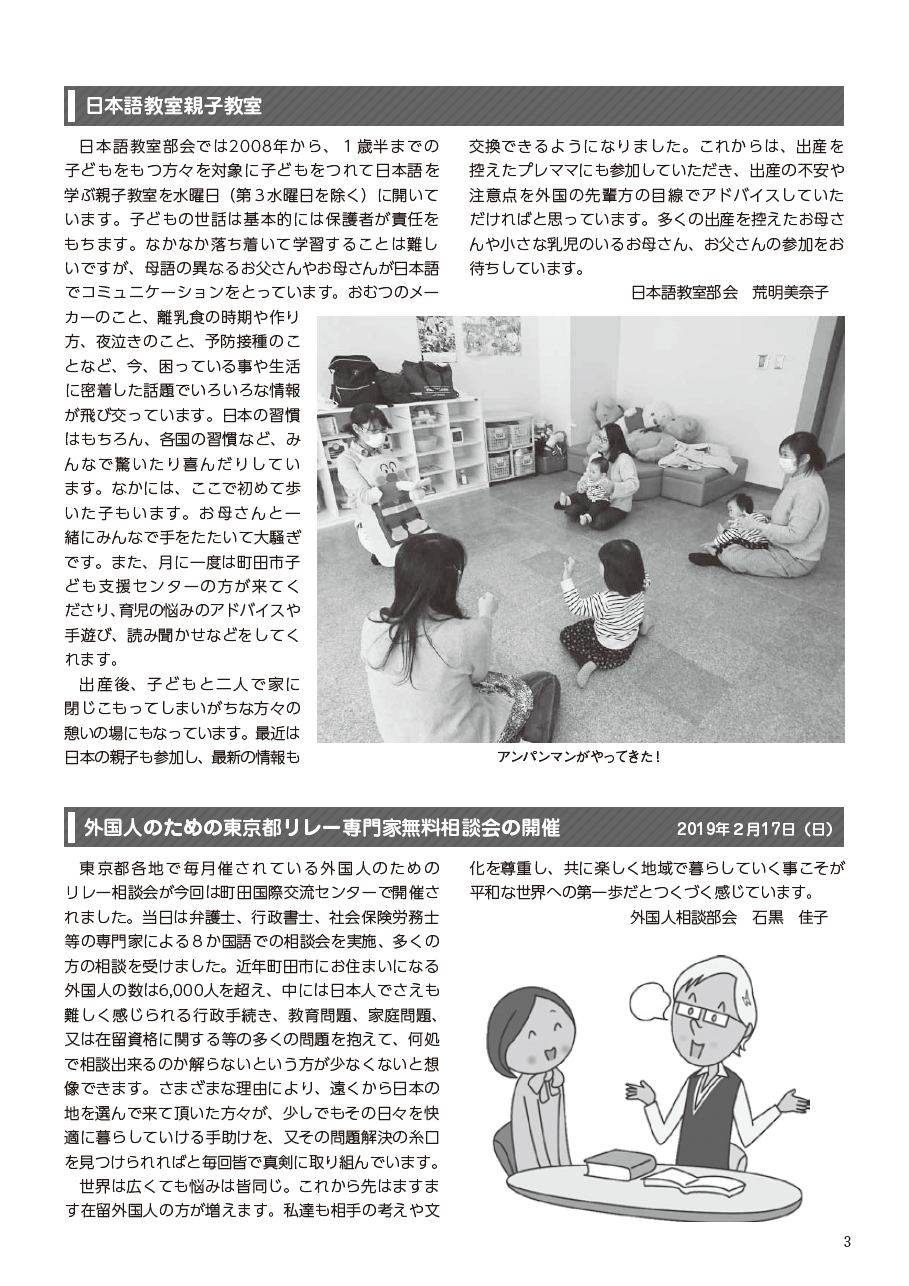 日本語教室親子教室

日本語教室部会では2008年から、１歳半までの子どもをもつ方々を対象に子どもをつれて日本語を学ぶ親子教室を水曜日（第３水曜日を除く）に開いています。子どもの世話は基本的には保護者が責任をもちます。なかなか落ち着いて学習することは難しいですが、母語の異なるお父さんやお母さんが日本語でコミュニケーションをとっています。おむつのメーカーのこと、離乳食の時期や作り方、夜泣きのこと、予防接種のことなど、今、困っている事や生活に密着した話題でいろいろな情報が飛び交っています。日本の習慣はもちろん、各国の習慣など、みんなで驚いたり喜んだりしています。なかには、ここで初めて歩いた子もいます。お母さんと一緒にみんなで手をたたいて大騒ぎです。また、月に一度は町田市子ども支援センターの方が来てくださり、育児の悩みのアドバイスや手遊び、読み聞かせなどをしてくれます。

出産後、子どもと二人で家に閉じこもってしまいがちな方々の憩いの場にもなっています。最近は日本の親子も参加し、最新の情報も交換できるようになりました。これからは、出産を控えたプレママにも参加していただき、出産の不安や注意点を外国の先輩方の目線でアドバイスしていただければと思っています。多くの出産を控えたお母さんや小さな乳児のいるお母さん、お父さんの参加をお待ちしています。

日本語教室部会　荒明美奈子

アンパンマンがやってきた！

外国人のための東京都リレー専門家無料相談会の開催　2019年２月17日（日）

東京都各地で毎月催されている外国人のためのリレー相談会が今回は町田国際交流センターで開催されました。当日は弁護士、行政書士、社会保険労務士等の専門家による８か国語での相談会を実施、多くの方の相談を受けました。近年町田市にお住まいになる外国人の数は6,000人を超え、中には日本人でさえも難しく感じられる行政手続き、教育問題、家庭問題、又は在留資格に関する等の多くの問題を抱えて、何処で相談出来るのか解らないという方が少なくないと想像できます。さまざまな理由により、遠くから日本の地を選んで来て頂いた方々が、少しでもその日々を快適に暮らしていける手助けを、又その問題解決の糸口を見つけられればと毎回皆で真剣に取り組んでいます。

世界は広くても悩みは皆同じ。これから先はますます在留外国人の方が増えます。私達も相手の考えや文化を尊重し、共に楽しく地域で暮らしていく事こそが平和な世界への第一歩だとつくづく感じています。

外国人相談部会　石黒　佳子

3